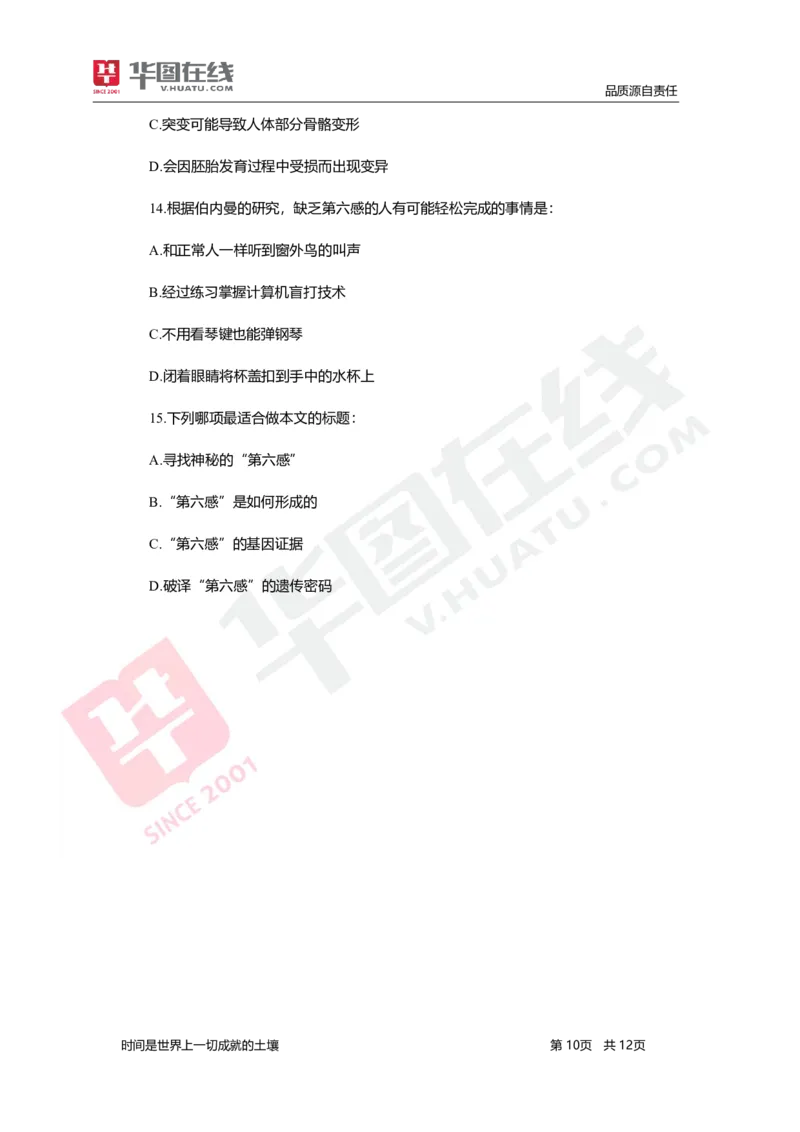 华图在线
SINCE 2001 V.HUATU.COM
品质源自责任

C.突变可能导致人体部分骨骼变形

D.会因胚胎发育过程中受损而出现变异

14.根据伯内曼的研究，缺乏第六感的人有可能轻松完成的事情是：

A.和正常人一样听到窗外鸟的叫声

B.经过练习掌握计算机盲打技术

C.不用看琴键也能弹钢琴

D.闭着眼睛将杯盖扣到手中的水杯上

15.下列哪项最适合做本文的标题：

A.寻找神秘的“第六感”

B.“第六感”是如何形成的

C.“第六感”的基因证据

D.破译“第六感”的遗传密码

华图在线
V.HUATU.COM
SINCE 2001

时间是世界上一切成就的土壤 第 10页 共 12页